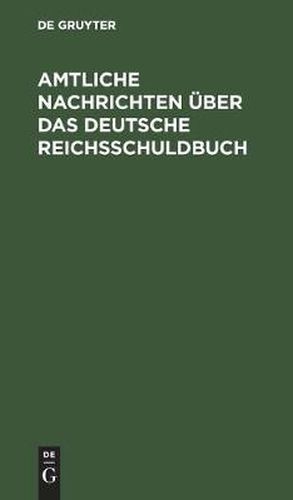 DE GRUYTER

AMTLICHE NACHRICHTEN ÜBER DAS DEUTSCHE REICHSSCHULDBUCH

DE
G